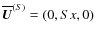 $\overline{\boldsymbol{U}}^{(S)} = (0, S\,x, 0)$